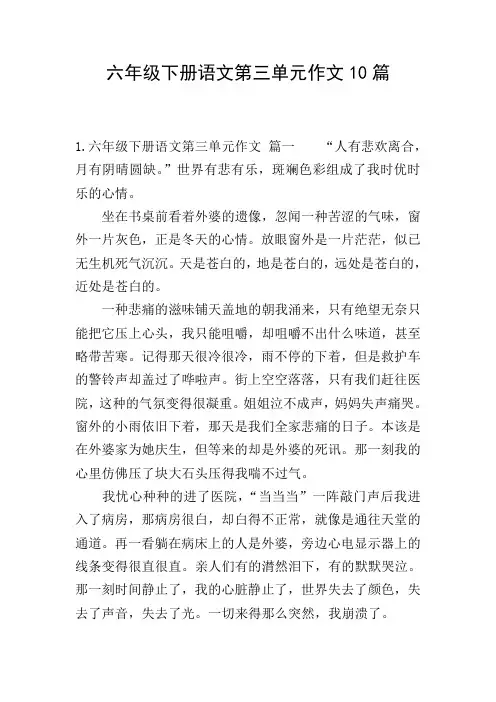 六年级下册语文第三单元作文 10 篇

1.六年级下册语文第三单元作文 篇一 “人有悲欢离合，月有阴晴圆缺。”世界有悲有乐，斑斓色彩组成了我时优时乐的心情。

坐在书桌前看着外婆的遗像，忽闻一种苦涩的气味，窗外一片灰色，正是冬天的心情。放眼窗外是一片茫茫，似已无生机死气沉沉。天是苍白的，地是苍白的，远处是苍白的，近处是苍白的。

一种悲痛的滋味铺天盖地的朝我涌来，只有绝望无奈只能把它压上心头，我只能咀嚼，却咀嚼不出什么味道，甚至略带苦寒。记得那天很冷很冷，雨不停的下着，但是救护车的警铃声却盖过了哗啦声。街上空空落落，只有我们赶往医院，这种的气氛变得很凝重。姐姐泣不成声，妈妈失声痛哭。窗外的小雨依旧下着，那天是我们全家悲痛的日子。本该是在外婆家为她庆生，但等来的却是外婆的死讯。那一刻我的心里仿佛压了块大石头压得我喘不过气。

我忧心种种的进了医院，“当当当”一阵敲门声后我进入了病房，那病房很白，却白得不正常，就像是通往天堂的通道。再一看躺在病床上的人是外婆，旁边心电显示器上的线条变得很直很直。亲人们有的潸然泪下，有的默默哭泣。那一刻时间静止了，我的心脏静止了，世界失去了颜色，失去了声音，失去了光。一切来得那么突然，我崩溃了。